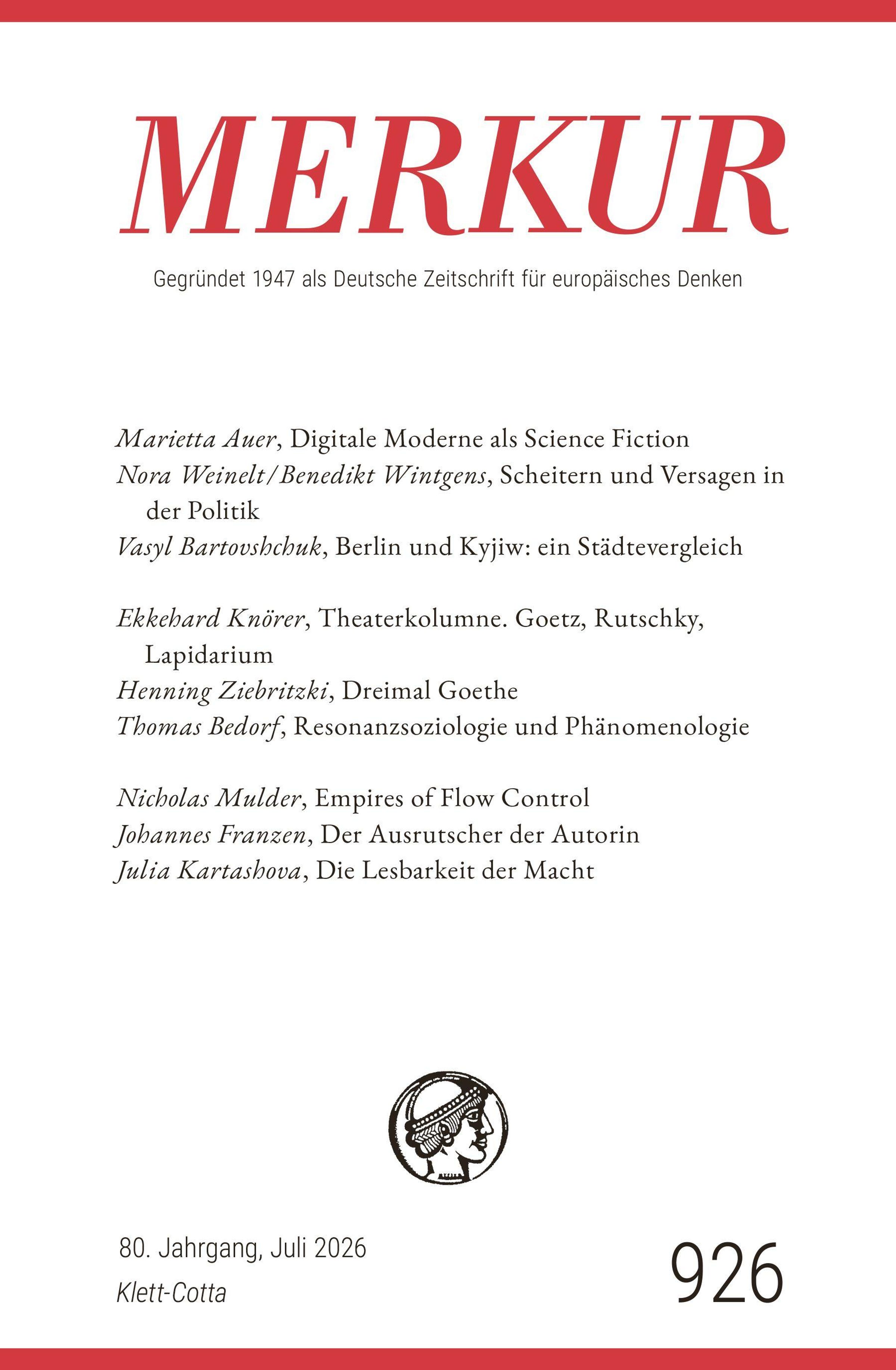 MERKUR

Gegründet 1947 als Deutsche Zeitschrift für europäisches Denken

Marietta Auer, Digitale Moderne als Science Fiction
Nora Weinelt/Benedikt Wintgens, Scheitern und Versagen in der Politik
Vasyl Bartovshchuk, Berlin und Kyjiw: ein Städtevergleich

Ekkehard Knörer, Theaterkolumne. Goetz, Rutschky, Lapidarium
Henning Ziebritzki, Dreimal Goethe
Thomas Bedorf, Resonanzsoziologie und Phänomenologie

Nicholas Mulder, Empires of Flow Control
Johannes Franzen, Der Ausrutscher der Autorin
Julia Kartashova, Die Lesbarkeit der Macht

80. Jahrgang, Juli 2026
Klett-Cotta

926